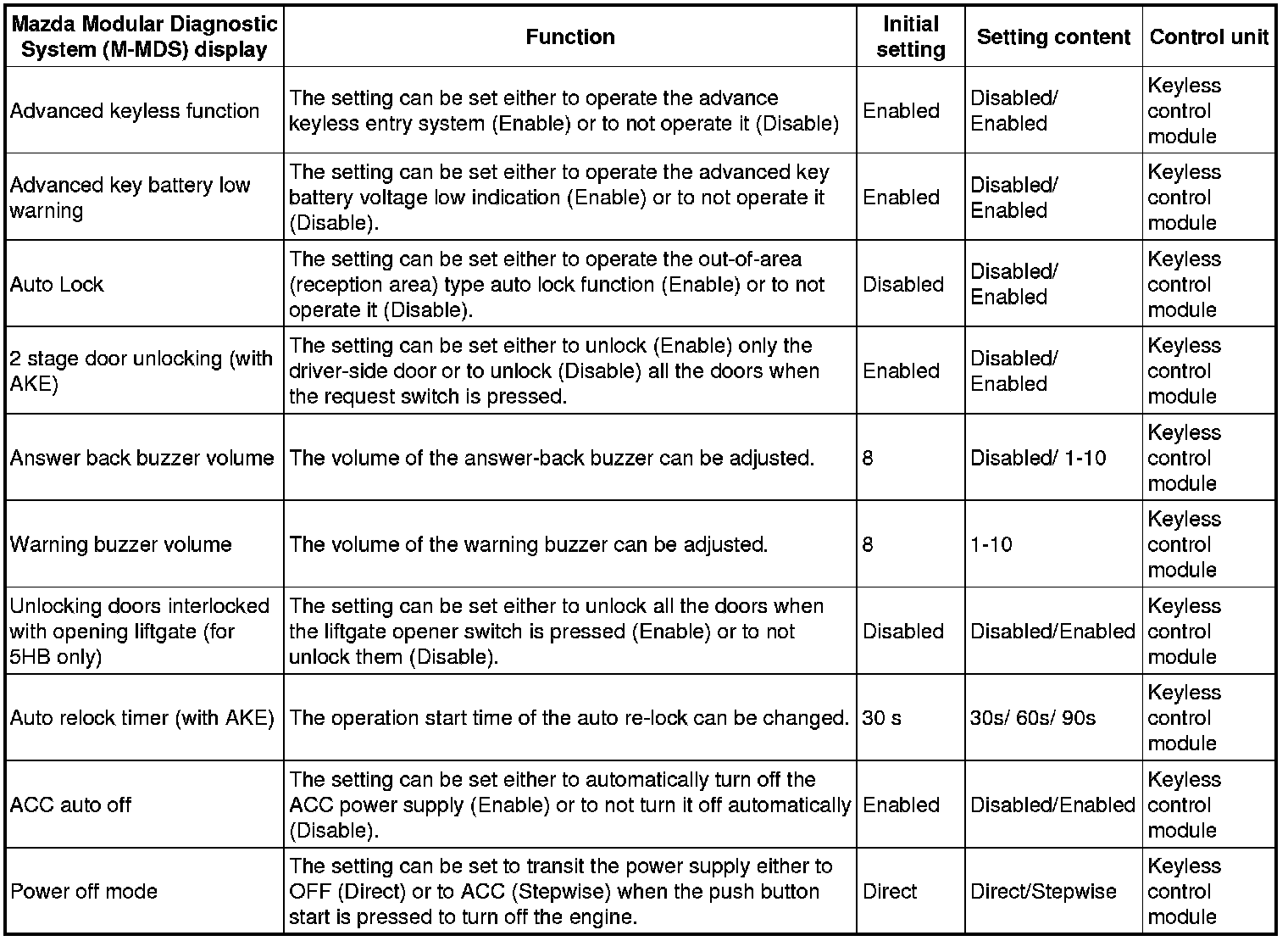 | Mazda Modular Diagnostic System (M-MDS) display | Function | Initial setting | Setting content | Control unit |
|---|---|---|---|---|
| Advanced keyless function | The setting can be set either to operate the advance keyless entry system (Enable) or to not operate it (Disable) | Enabled | Disabled/ Enabled | Keyless control module |
| Advanced key battery low warning | The setting can be set either to operate the advanced key battery voltage low indication (Enable) or to not operate it (Disable). | Enabled | Disabled/ Enabled | Keyless control module |
| Auto Lock | The setting can be set either to operate the out-of-area (reception area) type auto lock function (Enable) or to not operate it (Disable). | Disabled | Disabled/ Enabled | Keyless control module |
| 2 stage door unlocking (with AKE) | The setting can be set either to unlock (Enable) only the driver-side door or to unlock (Disable) all the doors when the request switch is pressed. | Enabled | Disabled/ Enabled | Keyless control module |
| Answer back buzzer volume | The volume of the answer-back buzzer can be adjusted. | 8 | Disabled/ 1-10 | Keyless control module |
| Warning buzzer volume | The volume of the warning buzzer can be adjusted. | 8 | 1-10 | Keyless control module |
| Unlocking doors interlocked with opening liftgate (for 5HB only) | The setting can be set either to unlock all the doors when the liftgate opener switch is pressed (Enable) or to not unlock them (Disable). | Disabled | Disabled/Enabled | Keyless control module |
| Auto relock timer (with AKE) | The operation start time of the auto re-lock can be changed. | 30 s | 30s/ 60s/ 90s | Keyless control module |
| ACC auto off | The setting can be set either to automatically turn off the ACC power supply (Enable) or to not turn it off automatically (Disable). | Enabled | Disabled/Enabled | Keyless control module |
| Power off mode | The setting can be set to transit the power supply either to OFF (Direct) or to ACC (Stepwise) when the push button start is pressed to turn off the engine. | Direct | Direct/Stepwise | Keyless control module |